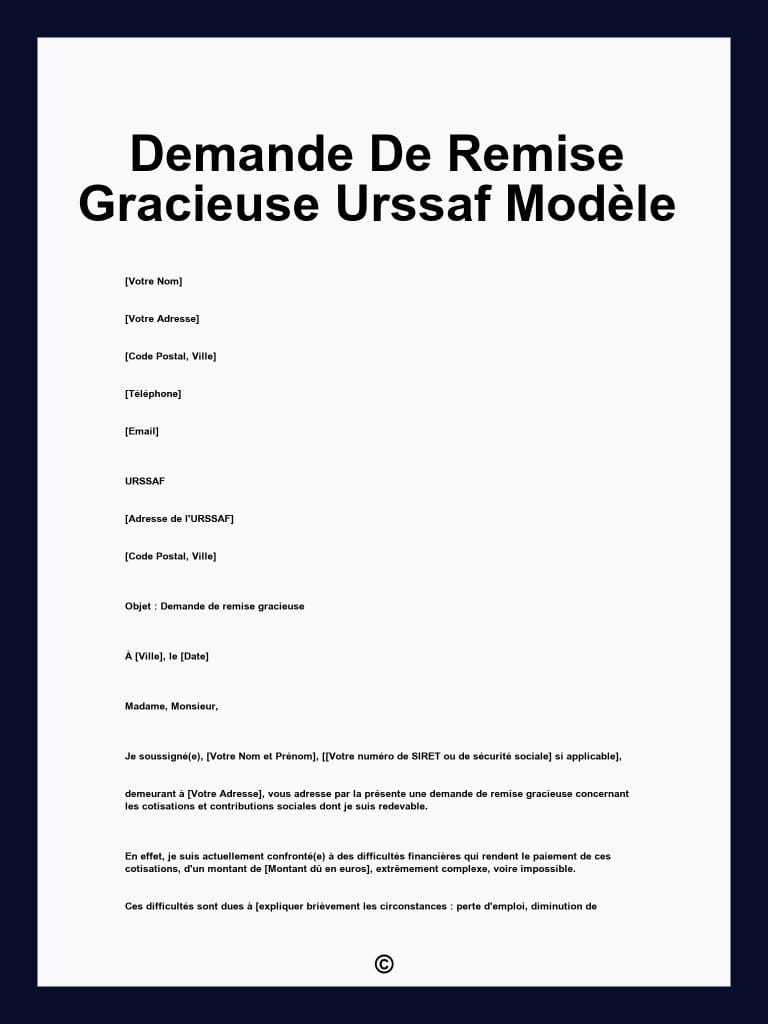 Demande De Remise Gracieuse Urssaf Modèle

[Votre Nom]

[Votre Adresse]

[Code Postal, Ville]

[Téléphone]

[Email]

URSSAF

[Adresse de l'URSSAF]

[Code Postal, Ville]

Objet : Demande de remise gracieuse

À [Ville], le [Date]

Madame, Monsieur,

Je soussigné(e), [Votre Nom et Prénom], [[Votre numéro de SIRET ou de sécurité sociale] si applicable],

demeurant à [Votre Adresse], vous adresse par la présente une demande de remise gracieuse concernant les cotisations et contributions sociales dont je suis redevable.

En effet, je suis actuellement confronté(e) à des difficultés financières qui rendent le paiement de ces cotisations, d'un montant de [Montant dû en euros], extrêmement complexe, voire impossible.

Ces difficultés sont dues à [expliquer brièvement les circonstances : perte d'emploi, diminution de

©